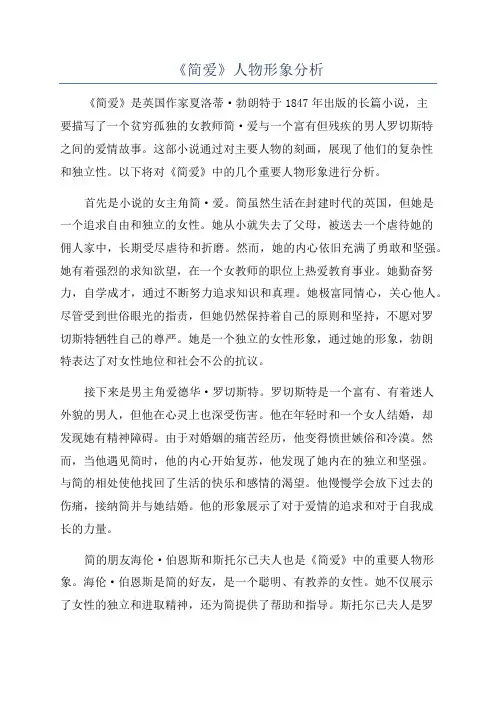 《简爱》人物形象分析

《简爱》是英国作家夏洛蒂·勃朗特于 1847 年出版的长篇小说，主要描写了一个贫穷孤独的女教师简·爱与一个富有但残疾的男人罗切斯特之间的爱情故事。这部小说通过对主要人物的刻画，展现了他们的复杂性和独立性。以下将对《简爱》中的几个重要人物形象进行分析。

首先是小说的女主角简·爱。简虽然生活在封建时代的英国，但她是一个追求自由和独立的女性。她从小就失去了父母，被送去一个虐待她的佣人家中，长期受尽虐待和折磨。然而，她的内心依旧充满了勇敢和坚强。她有着强烈的求知欲望，在一个女教师的职位上热爱教育事业。她勤奋努力，自学成才，通过不断努力追求知识和真理。她极富同情心，关心他人。尽管受到世俗眼光的指责，但她仍然保持着自己的原则和坚持，不愿对罗切斯特牺牲自己的尊严。她是一个独立的女性形象，通过她的形象，勃朗特表达了对女性地位和社会不公的抗议。

接下来是男主角爱德华·罗切斯特。罗切斯特是一个富有、有着迷人外貌的男人，但他在心灵上也深受伤害。他在年轻时和一个女人结婚，却发现她有精神障碍。由于对婚姻的痛苦经历，他变得愤世嫉俗和冷漠。然而，当他遇见简时，他的内心开始复苏，他发现了她内在的独立和坚强。与简的相处使他找回了生活的快乐和感情的渴望。他慢慢学会放下过去的伤痛，接纳简并与她结婚。他的形象展示了对于爱情的追求和对于自我成长的力量。

简的朋友海伦·伯恩斯和斯托尔已夫人也是《简爱》中的重要人物形象。海伦·伯恩斯是简的好友，是一个聪明、有教养的女性。她不仅展示了女性的独立和进取精神，还为简提供了帮助和指导。斯托尔已夫人是罗